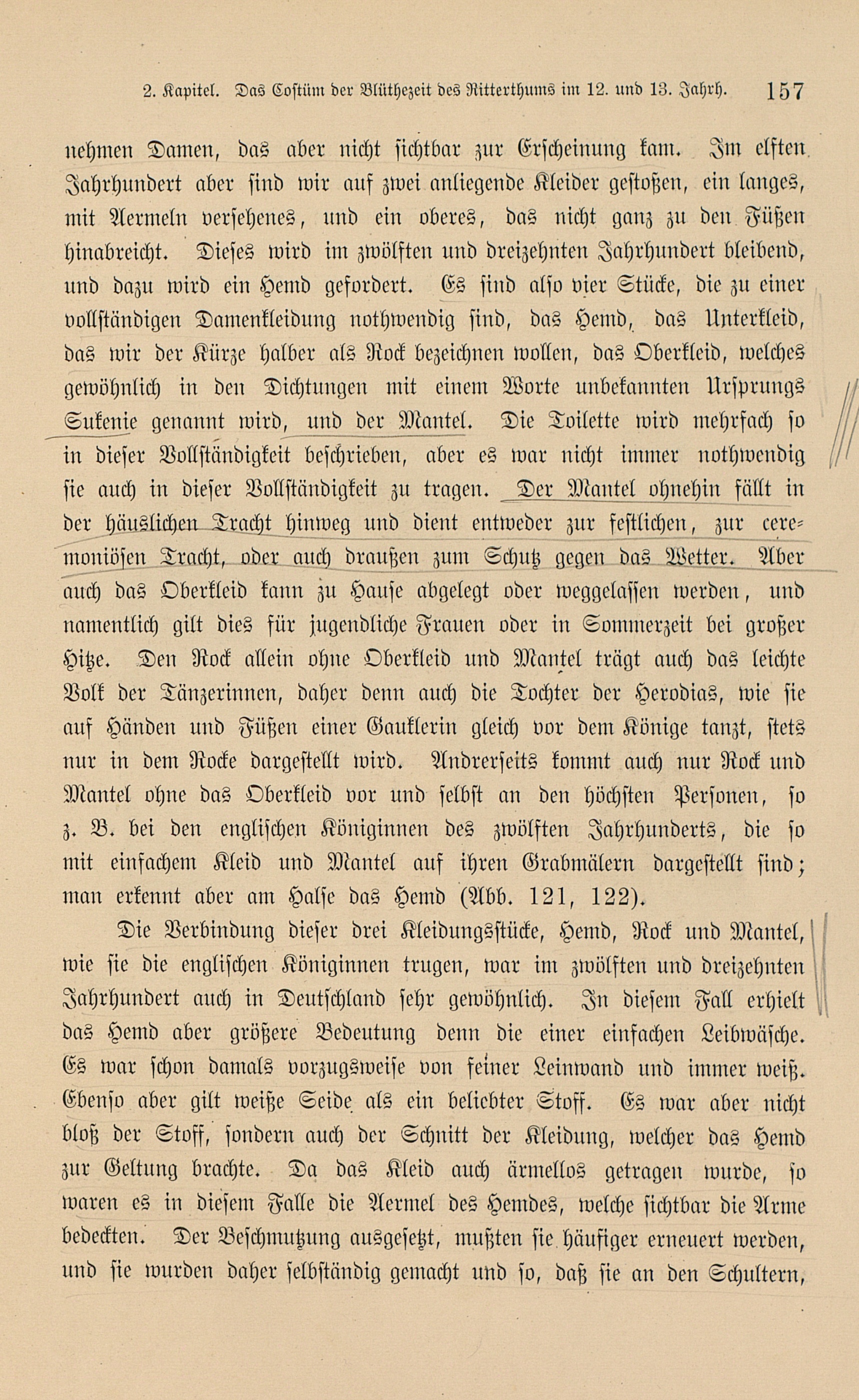 2. Kapitel. Das Costüm der Blüthezeit des Ritterthums im 12. und 13. Jahrh. 157

nehmen Damen, das aber nicht sichtbar zur Erscheinung kam. Im elften Jahrhundert aber sind wir auf zwei anliegende Kleider gestoßen, ein langes, mit Aermeln versehenes, und ein oberes, das nicht ganz zu den Füßen hinabreicht. Dieses wird im zwölften und dreizehnten Jahrhundert bleibend, und dazu wird ein Hemd gefordert. Es sind also vier Stücke, die zu einer vollständigen Damenkleidung nothwendig sind, das Hemd, das Unterkleid, das wir der Kürze halber als Rock bezeichnen wollen, das Oberkleid, welches gewöhnlich in den Dichtungen mit einem Worte unbekannten Ursprungs Sukenie genannt wird, und der Mantel. Die Toilette wird mehrfach so in dieser Vollständigkeit beschrieben, aber es war nicht immer nothwendig sie auch in dieser Vollständigkeit zu tragen. Der Mantel ohnehin fällt in der häuslichen Tracht hinweg und dient entweder zur festlichen, zur ceremoniösen Tracht, oder auch draußen zum Schutz gegen das Wetter. Aber auch das Oberkleid kann zu Hause abgelegt oder weggelassen werden, und namentlich gilt dies für jugendliche Frauen oder in Sommerzeit bei großer Hitze. Den Rock allein ohne Oberkleid und Mantel trägt auch das leichte Volk der Tänzerinnen, daher denn auch die Tochter der Herodias, wie sie auf Händen und Füßen einer Gauklerin gleich vor dem Könige tanzt, stets nur in dem Rocke dargestellt wird. Andrerseits kommt auch nur Rock und Mantel ohne das Oberkleid vor und selbst an den höchsten Personen, so z. B. bei den englischen Königinnen des zwölften Jahrhunderts, die so mit einfachem Kleid und Mantel auf ihren Grabmälern dargestellt sind; man erkennt aber am Halse das Hemd (Abb. 121, 122).

Die Verbindung dieser drei Kleidungsstücke, Hemd, Rock und Mantel, wie sie die englischen Königinnen trugen, war im zwölften und dreizehnten Jahrhundert auch in Deutschland sehr gewöhnlich. In diesem Fall erhielt das Hemd aber größere Bedeutung denn die einer einfachen Leibwäsche. Es war schon damals vorzugsweise von feiner Leinwand und immer weiß. Ebenso aber gilt weiße Seide als ein beliebter Stoff. Es war aber nicht bloß der Stoff, sondern auch der Schnitt der Kleidung, welcher das Hemd zur Geltung brachte. Da das Kleid auch ärmellos getragen wurde, so waren es in diesem Falle die Aermel des Hemdes, welche sichtbar die Arme bedeckten. Der Beschmutzung ausgesetzt, mußten sie häufiger erneuert werden, und sie wurden daher selbständig gemacht und so, daß sie an den Schultern,